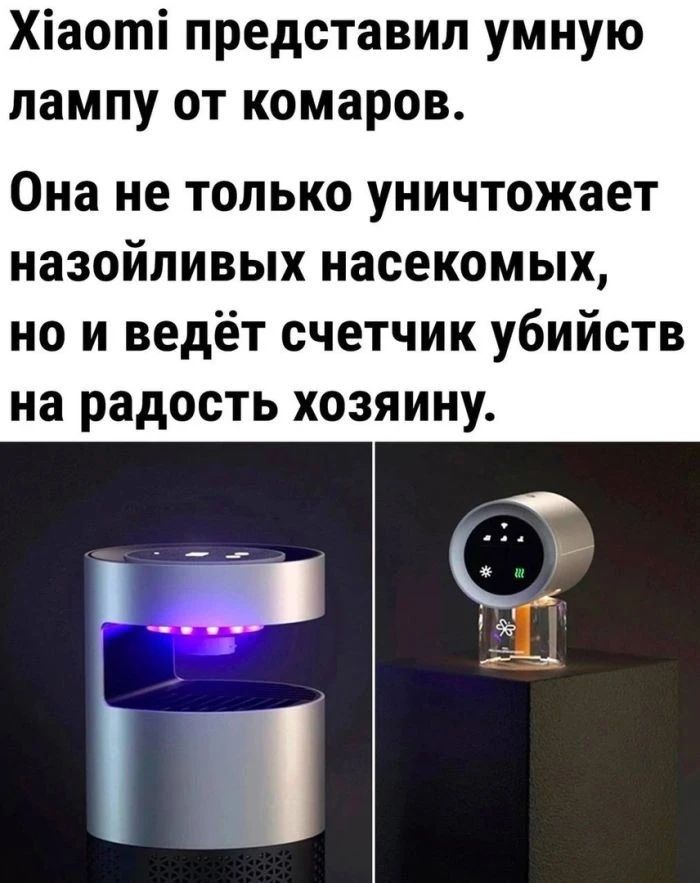 Xiaomi представил умную лампу от комаров.

Она не только уничтожает назойливых насекомых, но и ведёт счетчик убийств на радость хозяину.